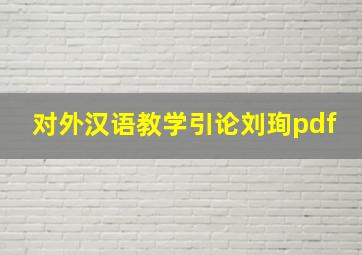 对外汉语教学引论刘珣pdf